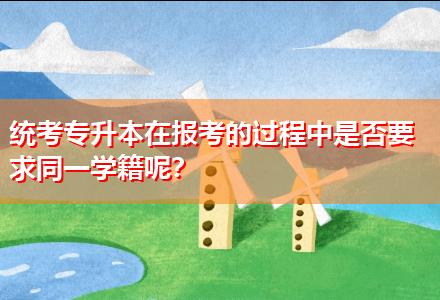 统考专升本在报考的过程中是否要求同一学籍呢?